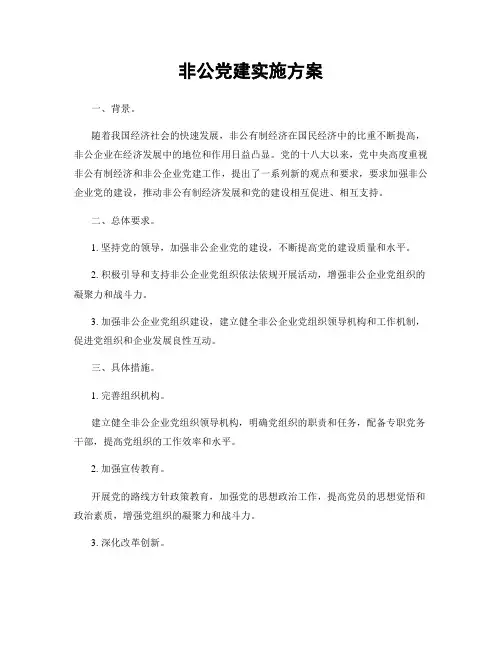 非公党建实施方案

一、背景。

随着我国经济社会的快速发展，非公有制经济在国民经济中的比重不断提高，非公企业在经济发展中的地位和作用日益凸显。党的十八大以来，党中央高度重视非公有制经济和非公企业党建工作，提出了一系列新的观点和要求，要求加强非公企业党的建设，推动非公有制经济发展和党的建设相互促进、相互支持。

二、总体要求。

1. 坚持党的领导，加强非公企业党的建设，不断提高党的建设质量和水平。

2. 积极引导和支持非公企业党组织依法依规开展活动，增强非公企业党组织的凝聚力和战斗力。

3. 加强非公企业党组织建设，建立健全非公企业党组织领导机构和工作机制，促进党组织和企业发展良性互动。

三、具体措施。

1. 完善组织机构。

建立健全非公企业党组织领导机构，明确党组织的职责和任务，配备专职党务干部，提高党组织的工作效率和水平。

2. 加强宣传教育。

开展党的路线方针政策教育，加强党的思想政治工作，提高党员的思想觉悟和政治素质，增强党组织的凝聚力和战斗力。

3. 深化改革创新。